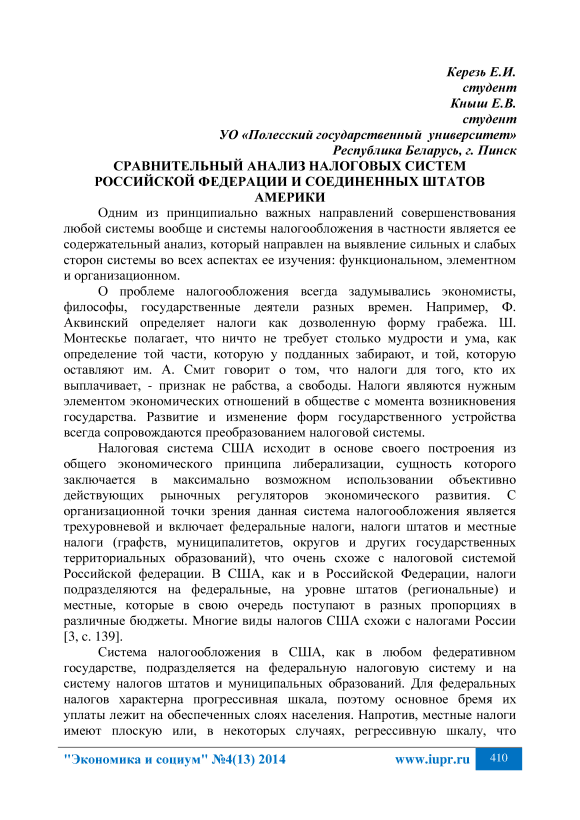 Керезь Е.И.
студент
Кныш Е.В.
студент
УО «Полесский государственный университет»
Республика Беларусь, г. Пинск

СРАВНИТЕЛЬНЫЙ АНАЛИЗ НАЛОГОВЫХ СИСТЕМ РОССИЙСКОЙ ФЕДЕРАЦИИ И СОЕДИНЕННЫХ ШТАТОВ АМЕРИКИ

Одним из принципиально важных направлений совершенствования любой системы вообще и системы налогообложения в частности является ее содержательный анализ, который направлен на выявление сильных и слабых сторон системы во всех аспектах ее изучения: функциональном, элементном и организационном.

О проблеме налогообложения всегда задумывались экономисты, философы, государственные деятели разных времен. Например, Ф. Аквинский определяет налоги как дозволенную форму грабежа. Ш. Монтескье полагает, что ничто не требует столько мудрости и ума, как определение той части, которую у подданных забирают, и той, которую оставляют им. А. Смит говорит о том, что налоги для того, кто их выплачивает, - признак не рабства, а свободы. Налоги являются нужным элементом экономических отношений в обществе с момента возникновения государства. Развитие и изменение форм государственного устройства всегда сопровождаются преобразованием налоговой системы.

Налоговая система США исходит в основе своего построения из общего экономического принципа либерализации, сущность которого заключается в максимально возможном использовании объективно действующих рыночных регуляторов экономического развития. С организационной точки зрения данная система налогообложения является трехуровневой и включает федеральные налоги, налоги штатов и местные налоги (графств, муниципалитетов, округов и других государственных территориальных образований), что очень схоже с налоговой системой Российской федерации. В США, как и в Российской Федерации, налоги подразделяются на федеральные, на уровне штатов (региональные) и местные, которые в свою очередь поступают в разных пропорциях в различные бюджеты. Многие виды налогов США схожи с налогами России [3, с. 139].

Система налогообложения в США, как в любом федеративном государстве, подразделяется на федеральную налоговую систему и на систему налогов штатов и муниципальных образований. Для федеральных налогов характерна прогрессивная шкала, поэтому основное бремя их уплаты лежит на обеспеченных слоях населения. Напротив, местные налоги имеют плоскую или, в некоторых случаях, регрессивную шкалу, что

"Экономика и социум" №4(13) 2014 www.iupr.ru 410